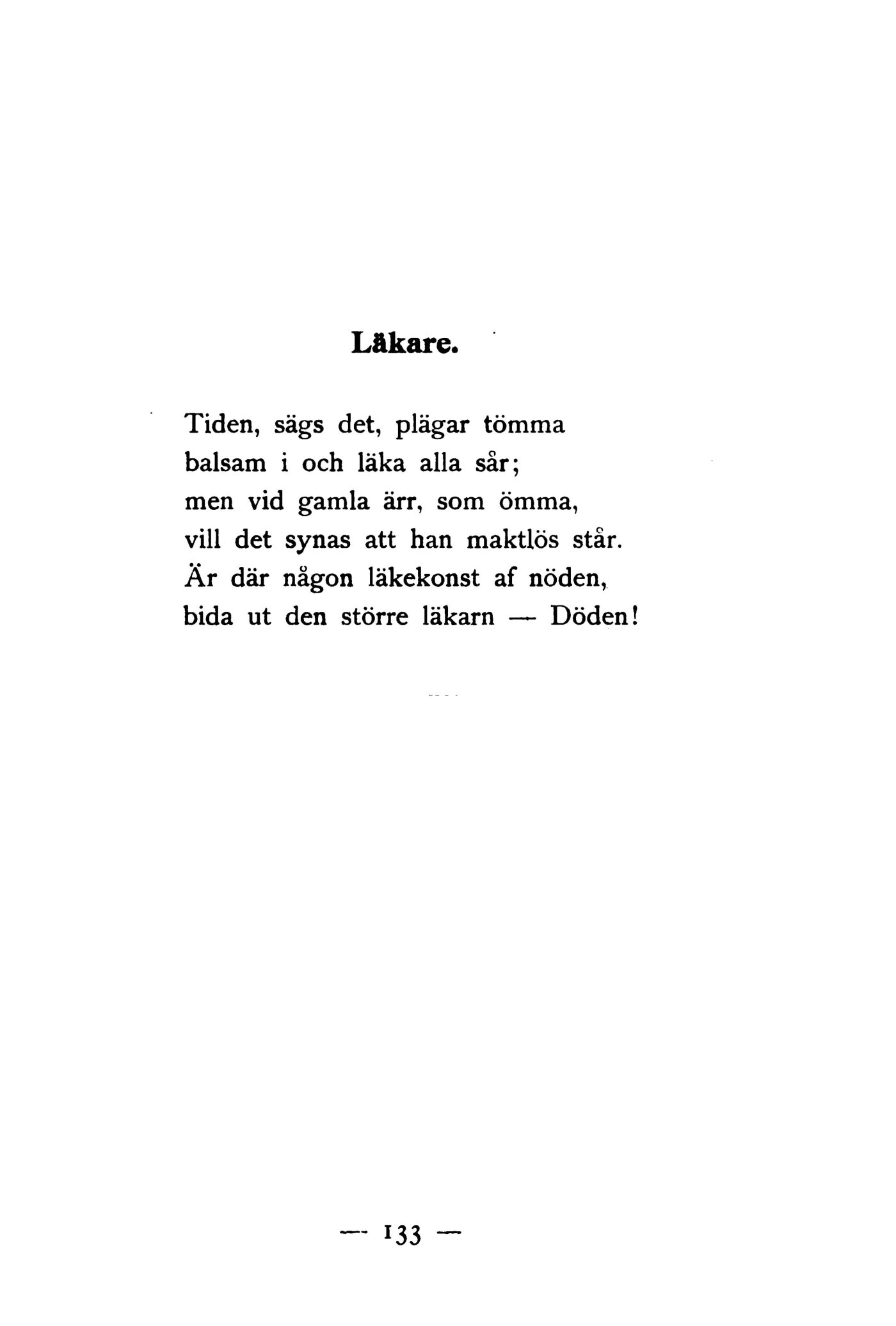 Läkare.

Tiden, sägs det, plägar tömma
balsam i och läka alla sår;
men vid gamla ärr, som ömma,
vill det synas att han maktlös står.
Är där någon läkekonst af nöden,
bida ut den större läkarn — Döden!

— 133 —